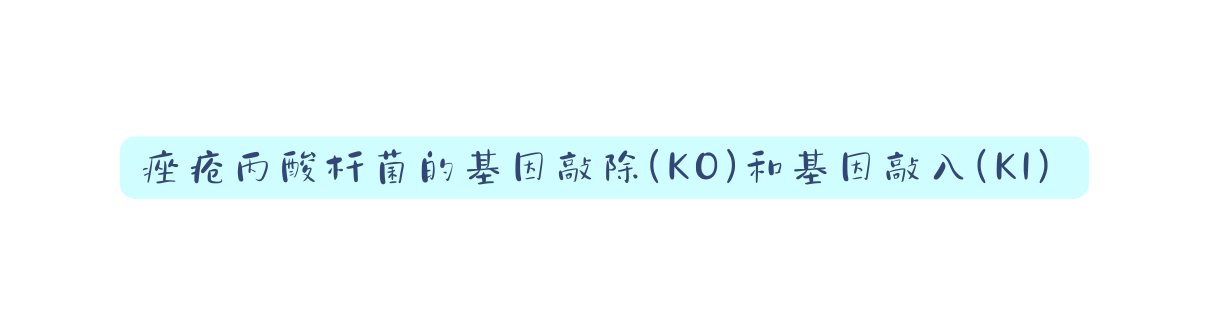 痤疮丙酸杆菌的基因敲除(KO)和基因敲入(KI)